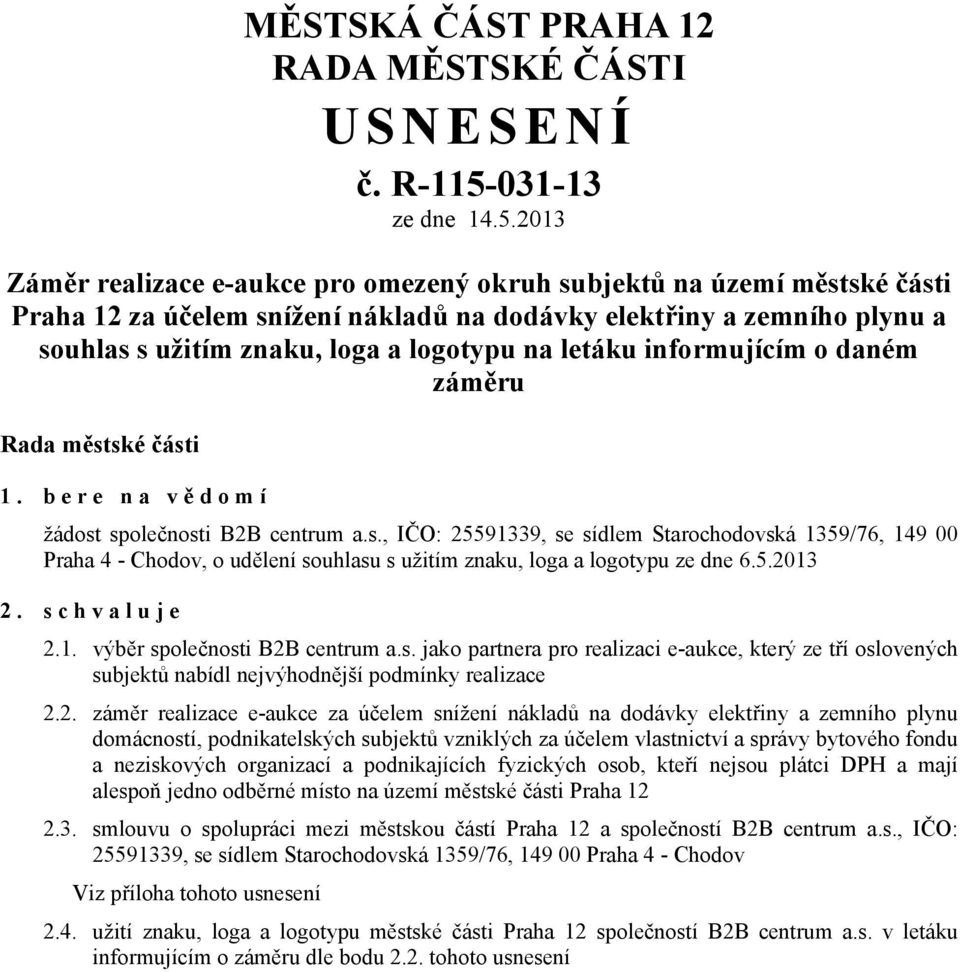 MĚSTSKÁ ČÁST PRAHA 12
RADA MĚSTSKÉ ČÁSTI
USNESENÍ
č. R-115-031-13
ze dne 14.5.2013

Záměr realizace e-aukce pro omezený okruh subjektů na území městské části Praha 12 za účelem snížení nákladů na dodávky elektřiny a zemního plynu a souhlas s užitím znaku, loga a logotypu na letáku informujícím o daném záměru

Rada městské části

1. bere na vědomí

žádost společnosti B2B centrum a.s., IČO: 25591339, se sídlem Starochodovská 1359/76, 149 00 Praha 4 - Chodov, o udělení souhlasu s užitím znaku, loga a logotypu ze dne 6.5.2013

2. schvaluje

2.1. výběr společnosti B2B centrum a.s. jako partnera pro realizaci e-aukce, který ze tří oslovených subjektů nabídl nejvýhodnější podmínky realizace

2.2. záměr realizace e-aukce za účelem snížení nákladů na dodávky elektřiny a zemního plynu domácností, podnikatelských subjektů vzniklých za účelem vlastnictví a správy bytového fondu a neziskových organizací a podnikajících fyzických osob, kteří nejsou plátci DPH a mají alespoň jedno odběrné místo na území městské části Praha 12

2.3. smlouvu o spolupráci mezi městskou částí Praha 12 a společností B2B centrum a.s., IČO: 25591339, se sídlem Starochodovská 1359/76, 149 00 Praha 4 - Chodov

Viz příloha tohoto usnesení

2.4. užití znaku, loga a logotypu městské části Praha 12 společností B2B centrum a.s. v letáku informujícím o záměru dle bodu 2.2. tohoto usnesení